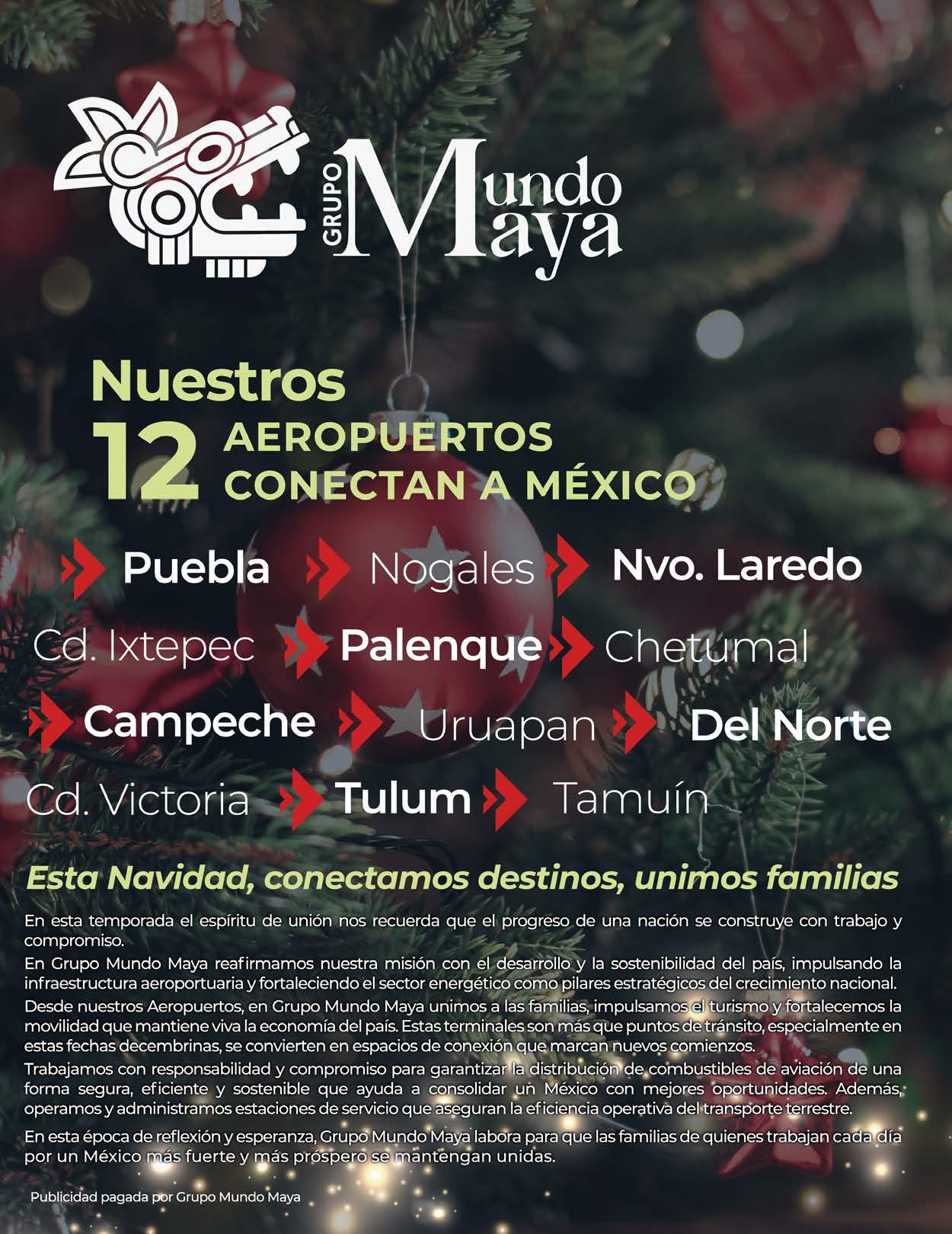 GRUPO Mundo Maya

Nuestros 12 AEROPUERTOS CONECTAN A MÉXICO

Puebla Nogales Nvo. Laredo

Cd. Ixtepec Palenque Chetumal

Campeche Uruapan Del Norte

Cd. Victoria Tulum Tamuín

Esta Navidad, conectamos destinos, unimos familias

En esta temporada el espíritu de unión nos recuerda que el progreso de una nación se construye con trabajo y compromiso.

En Grupo Mundo Maya reafirmamos nuestra misión con el desarrollo y la sostenibilidad del país, impulsando la infraestructura aeroportuaria y fortaleciendo el sector energético como pilares estratégicos del crecimiento nacional.

Desde nuestros Aeropuertos, en Grupo Mundo Maya unimos a las familias, impulsamos el turismo y fortalecemos la movilidad que mantiene viva la economía del país. Estas terminales son más que puntos de tránsito, especialmente en estas fechas decembrinas, se convierten en espacios de conexión que marcan nuevos comienzos.

Trabajamos con responsabilidad y compromiso para garantizar la distribución de combustibles de aviación de una forma segura, eficiente y sostenible que ayuda a consolidar un México con mejores oportunidades. Además, operamos y administramos estaciones de servicio que aseguran la eficiencia operativa del transporte terrestre.

En esta época de reflexión y esperanza, Grupo Mundo Maya labora para que las familias de quienes trabajan cada día por un México más fuerte y más próspero se mantengan unidas.

Publicidad pagada por Grupo Mundo Maya